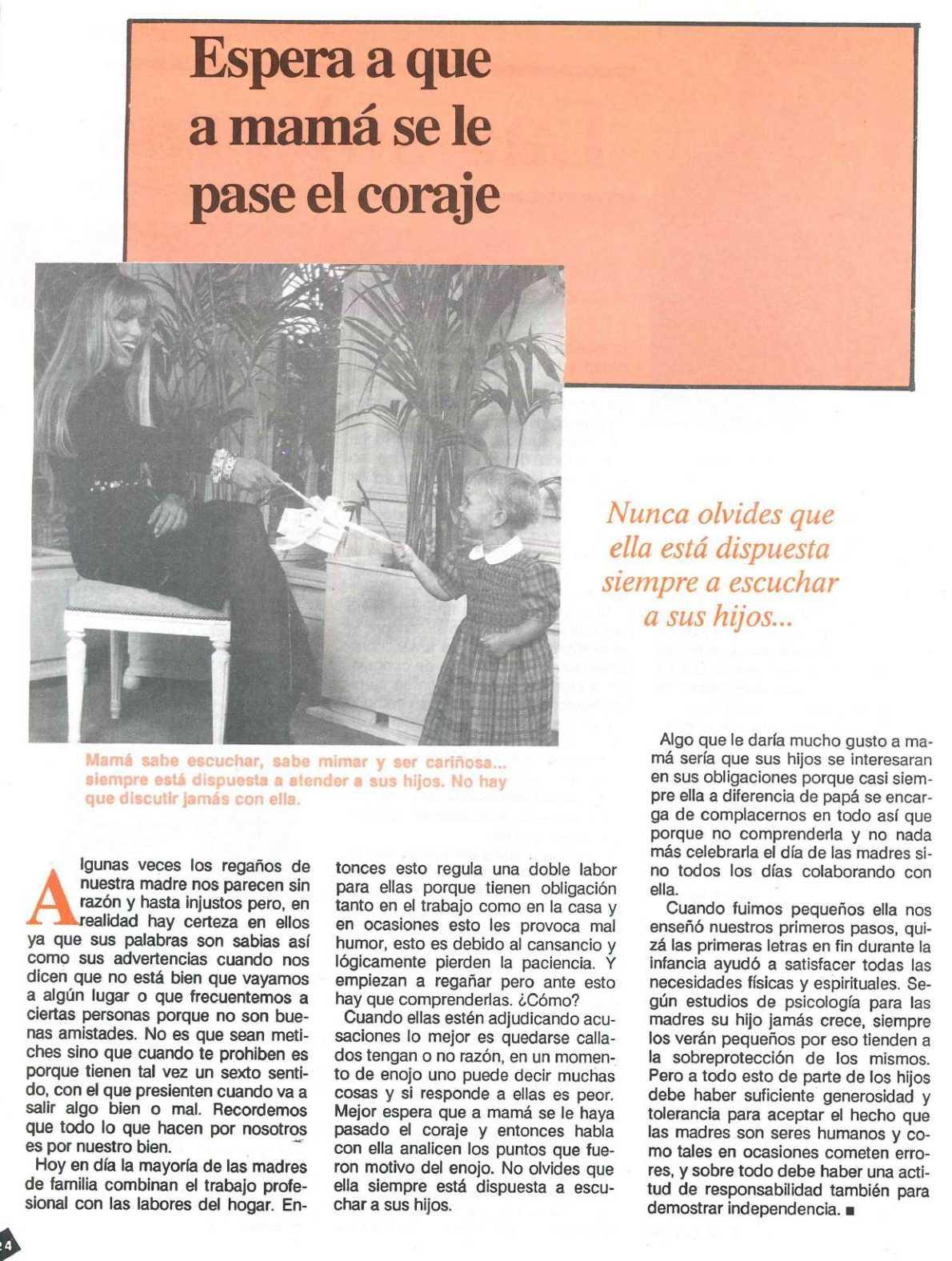 Espera a que a mamá se le pase el coraje

Nunca olvides que ella está dispuesta siempre a escuchar a sus hijos...

Mamá sabe escuchar, sabe mimar y ser cariñosa... siempre está dispuesta a atender a sus hijos. No hay que discutir jamás con ella.

Algunas veces los regaños de nuestra madre nos parecen sin razón y hasta injustos pero, en realidad hay certeza en ellos ya que sus palabras son sabias así como sus advertencias cuando nos dicen que no está bien que vayamos a algún lugar o que frecuentemos a ciertas personas porque no son buenas amistades. No es que sean metiches sino que cuando te prohiben es porque tienen tal vez un sexto sentido, con el que presienten cuando va a salir algo bien o mal. Recordemos que todo lo que hacen por nosotros es por nuestro bien.

Hoy en día la mayoría de las madres de familia combinan el trabajo profesional con las labores del hogar. Entonces esto regula una doble labor para ellas porque tienen obligación tanto en el trabajo como en la casa y en ocasiones esto les provoca mal humor, esto es debido al cansancio y lógicamente pierden la paciencia. Y empiezan a regañar pero ante esto hay que comprenderlas. ¿Cómo?

Cuando ellas estén adjudicando acusaciones lo mejor es quedarse callados tengan o no razón, en un momento de enojo uno puede decir muchas cosas y si responde a ellas es peor. Mejor espera que a mamá se le haya pasado el coraje y entonces habla con ella analicen los puntos que fueron motivo del enojo. No olvides que ella siempre está dispuesta a escuchar a sus hijos.

Algo que le daría mucho gusto a mamá sería que sus hijos se interesaran en sus obligaciones porque casi siempre ella a diferencia de papá se encarga de complacernos en todo así que porque no comprenderla y no nada más celebrarla el día de las madres sino todos los días colaborando con ella.

Cuando fuimos pequeños ella nos enseñó nuestros primeros pasos, quizá las primeras letras en fin durante la infancia ayudó a satisfacer todas las necesidades físicas y espirituales. Según estudios de psicología para las madres su hijo jamás crece, siempre los verán pequeños por eso tienden a la sobreprotección de los mismos. Pero a todo esto de parte de los hijos debe haber suficiente generosidad y tolerancia para aceptar el hecho que las madres son seres humanos y como tales en ocasiones cometen errores, y sobre todo debe haber una actitud de responsabilidad también para demostrar independencia. ■

24